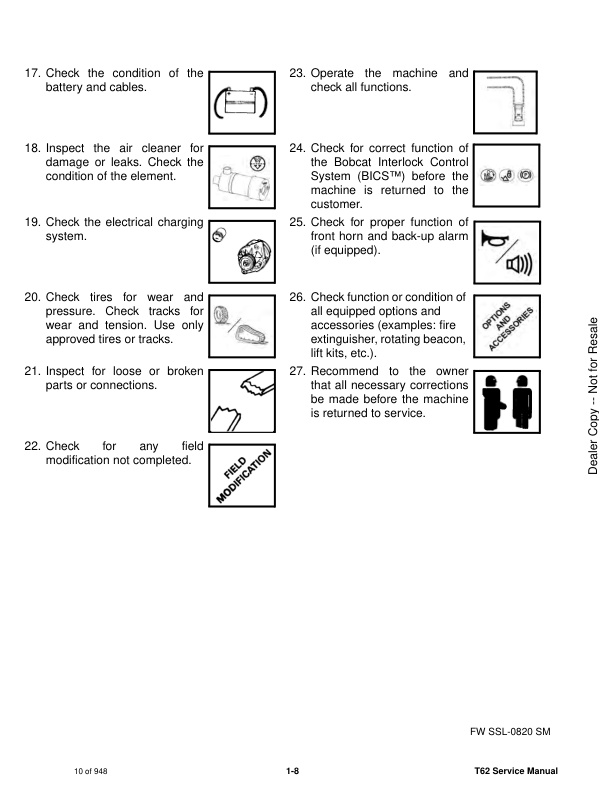 17. Check the condition of the battery and cables.

18. Inspect the air cleaner for damage or leaks. Check the condition of the element.

19. Check the electrical charging system.

20. Check tires for wear and pressure. Check tracks for wear and tension. Use only approved tires or tracks.

21. Inspect for loose or broken parts or connections.

22. Check for any field modification not completed.

FIELD MODIFICATION

23. Operate the machine and check all functions.

24. Check for correct function of the Bobcat Interlock Control System (BICS™) before the machine is returned to the customer.

25. Check for proper function of front horn and back-up alarm (if equipped).

26. Check function or condition of all equipped options and accessories (examples: fire extinguisher, rotating beacon, lift kits, etc.).

OPTIONS AND ACCESSORIES

27. Recommend to the owner that all necessary corrections be made before the machine is returned to service.

Dealer Copy -- Not for Resale

FW SSL-0820 SM

10 of 948

1-8

T62 Service Manual